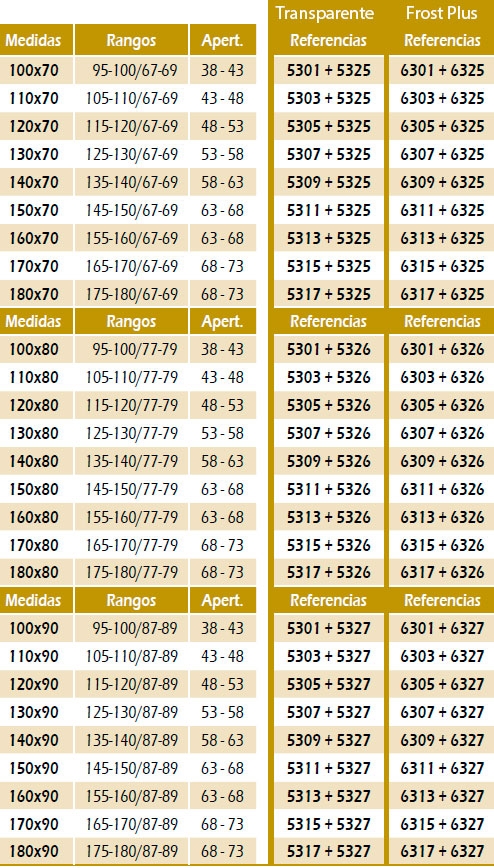 |  |  |  | Transparente | Frost Plus |
|---|---|---|---|---|
| Medidas | Rangos | Apert. | Referencias | Referencias |
| 100x70 | 95-100/67-69 | 38 - 43 | 5301 + 5325 | 6301 + 6325 |
| 110x70 | 105-110/67-69 | 43 - 48 | 5303 + 5325 | 6303 + 6325 |
| 120x70 | 115-120/67-69 | 48 - 53 | 5305 + 5325 | 6305 + 6325 |
| 130x70 | 125-130/67-69 | 53 - 58 | 5307 + 5325 | 6307 + 6325 |
| 140x70 | 135-140/67-69 | 58 - 63 | 5309 + 5325 | 6309 + 6325 |
| 150x70 | 145-150/67-69 | 63 - 68 | 5311 + 5325 | 6311 + 6325 |
| 160x70 | 155-160/67-69 | 63 - 68 | 5313 + 5325 | 6313 + 6325 |
| 170x70 | 165-170/67-69 | 68 - 73 | 5315 + 5325 | 6315 + 6325 |
| 180x70 | 175-180/67-69 | 68 - 73 | 5317 + 5325 | 6317 + 6325 |
| Medidas | Rangos | Apert. | Referencias | Referencias |
| 100x80 | 95-100/77-79 | 38 - 43 | 5301 + 5326 | 6301 + 6326 |
| 110x80 | 105-110/77-79 | 43 - 48 | 5303 + 5326 | 6303 + 6326 |
| 120x80 | 115-120/77-79 | 48 - 53 | 5305 + 5326 | 6305 + 6326 |
| 130x80 | 125-130/77-79 | 53 - 58 | 5307 + 5326 | 6307 + 6326 |
| 140x80 | 135-140/77-79 | 58 - 63 | 5309 + 5326 | 6309 + 6326 |
| 150x80 | 145-150/77-79 | 63 - 68 | 5311 + 5326 | 6311 + 6326 |
| 160x80 | 155-160/77-79 | 63 - 68 | 5313 + 5326 | 6313 + 6326 |
| 170x80 | 165-170/77-79 | 68 - 73 | 5315 + 5326 | 6315 + 6326 |
| 180x80 | 175-180/77-79 | 68 - 73 | 5317 + 5326 | 6317 + 6326 |
| Medidas | Rangos | Apert. | Referencias | Referencias |
| 100x90 | 95-100/87-89 | 38 - 43 | 5301 + 5327 | 6301 + 6327 |
| 110x90 | 105-110/87-89 | 43 - 48 | 5303 + 5327 | 6303 + 6327 |
| 120x90 | 115-120/87-89 | 48 - 53 | 5305 + 5327 | 6305 + 6327 |
| 130x90 | 125-130/87-89 | 53 - 58 | 5307 + 5327 | 6307 + 6327 |
| 140x90 | 135-140/87-89 | 58 - 63 | 5309 + 5327 | 6309 + 6327 |
| 150x90 | 145-150/87-89 | 63 - 68 | 5311 + 5327 | 6311 + 6327 |
| 160x90 | 155-160/87-89 | 63 - 68 | 5313 + 5327 | 6313 + 6327 |
| 170x90 | 165-170/87-89 | 68 - 73 | 5315 + 5327 | 6315 + 6327 |
| 180x90 | 175-180/87-89 | 68 - 73 | 5317 + 5327 | 6317 + 6327 |